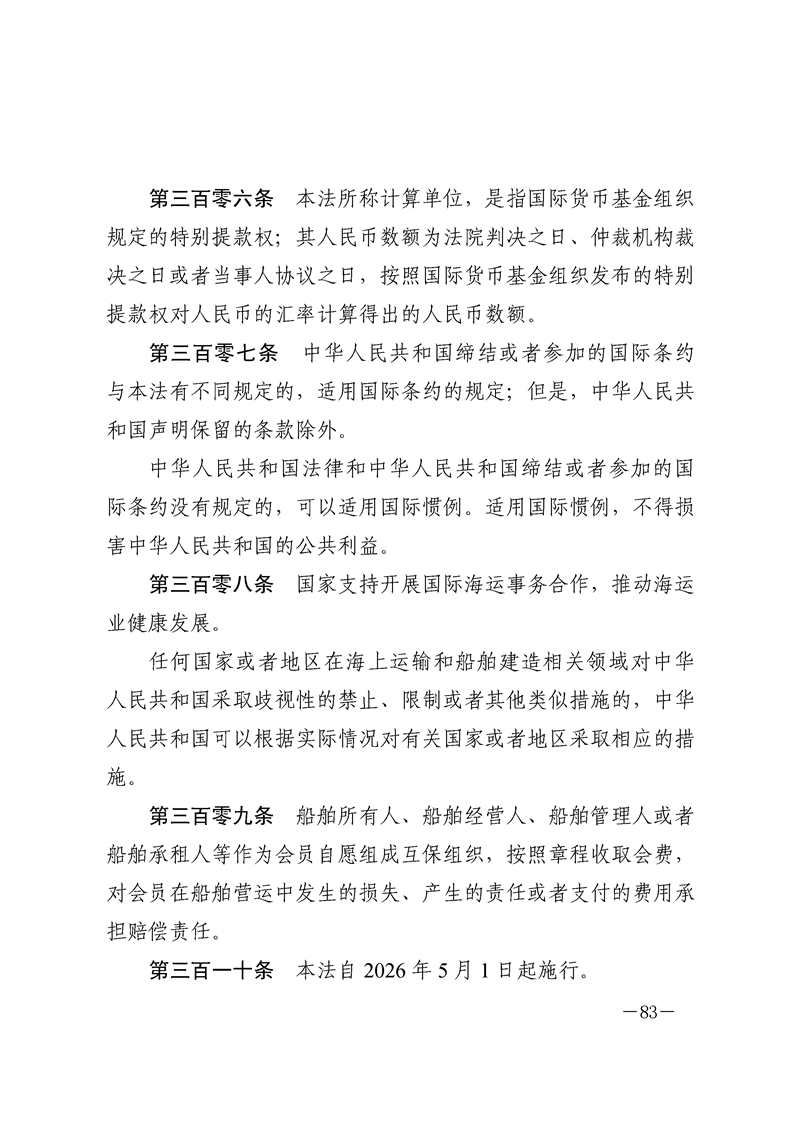 第三百零六条　本法所称计算单位，是指国际货币基金组织规定的特别提款权；其人民币数额为法院判决之日、仲裁机构裁决之日或者当事人协议之日，按照国际货币基金组织发布的特别提款权对人民币的汇率计算得出的人民币数额。

第三百零七条　中华人民共和国缔结或者参加的国际条约与本法有不同规定的，适用国际条约的规定；但是，中华人民共和国声明保留的条款除外。

中华人民共和国法律和中华人民共和国缔结或者参加的国际条约没有规定的，可以适用国际惯例。适用国际惯例，不得损害中华人民共和国的公共利益。

第三百零八条　国家支持开展国际海运事务合作，推动海运业健康发展。

任何国家或者地区在海上运输和船舶建造相关领域对中华人民共和国采取歧视性的禁止、限制或者其他类似措施的，中华人民共和国可以根据实际情况对有关国家或者地区采取相应的措施。

第三百零九条　船舶所有人、船舶经营人、船舶管理人或者船舶承租人等作为会员自愿组成互保组织，按照章程收取会费，对会员在船舶营运中发生的损失、产生的责任或者支付的费用承担赔偿责任。

第三百一十条　本法自 2026 年 5 月 1 日起施行。

—83—